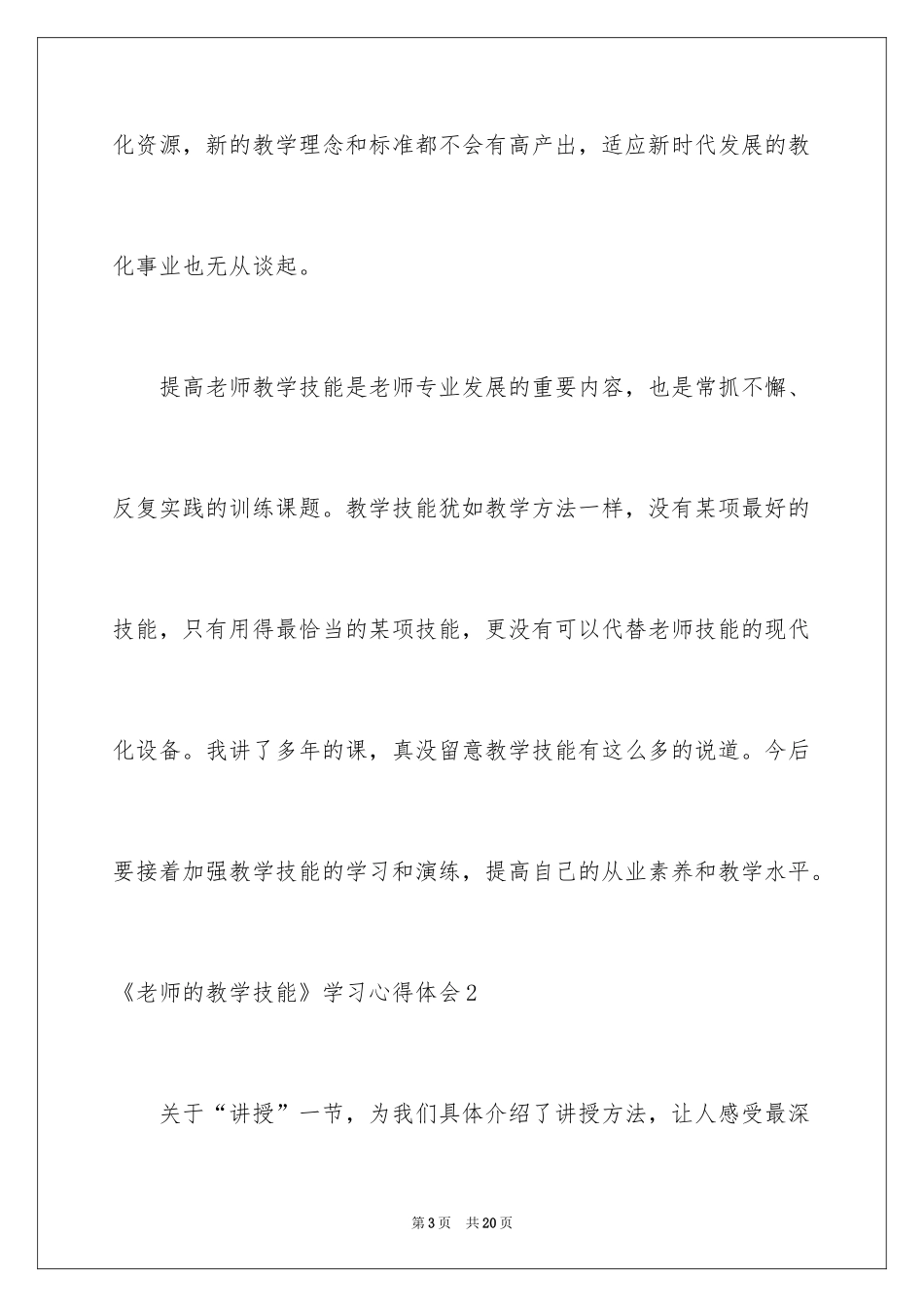 化资源，新的教学理念和标准都不会有高产出，适应新时代发展的教化事业也无从谈起。

提高老师教学技能是老师专业发展的重要内容，也是常抓不懈、反复实践的训练课题。教学技能犹如教学方法一样，没有某项最好的技能，只有用得最恰当的某项技能，更没有可以代替老师技能的现代化设备。我讲了多年的课，真没留意教学技能有这么多的说道。今后要接着加强教学技能的学习和演练，提高自己的从业素养和教学水平。

《老师的教学技能》学习心得体会2

关于“讲授”一节，为我们具体介绍了讲授方法，让人感受最深

第3页　共20页